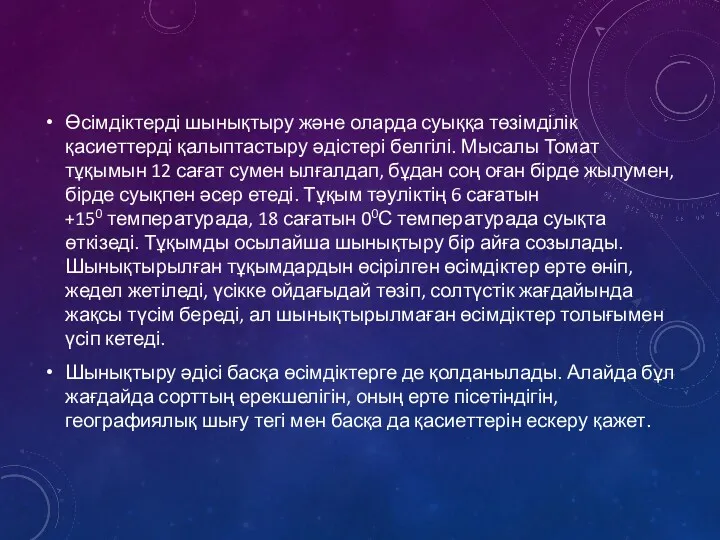 • Өсімдіктерді шынықтыру және оларда суыққа төзімділік қасиеттерді қалыптастыру әдістері белгілі. Мысалы Томат тұқымын 12 сағат сумен ылғалдап, бұдан соң оған бірде жылумен, бірде суықпен әсер етеді. Тұқым тәуліктің 6 сағатын $+15^0$ температурада, 18 сағатын $0^0$С температурада суықта өткізеді. Тұқымды осылайша шынықтыру бір айға созылады. Шынықтырылған тұқымдардын өсірілген өсімдіктер ерте өніп, жедел жетіледі, үсікке ойдағыдай төзіп, солтүстік жағдайында жақсы түсім береді, ал шынықтырылмаған өсімдіктер толығымен үсіп кетеді.

• Шынықтыру әдісі басқа өсімдіктерге де қолданылады. Алайда бұл жағдайда сорттың ерекшелігін, оның ерте пісетіндігін, географиялық шығу тегі мен басқа да қасиеттерін ескеру қажет.